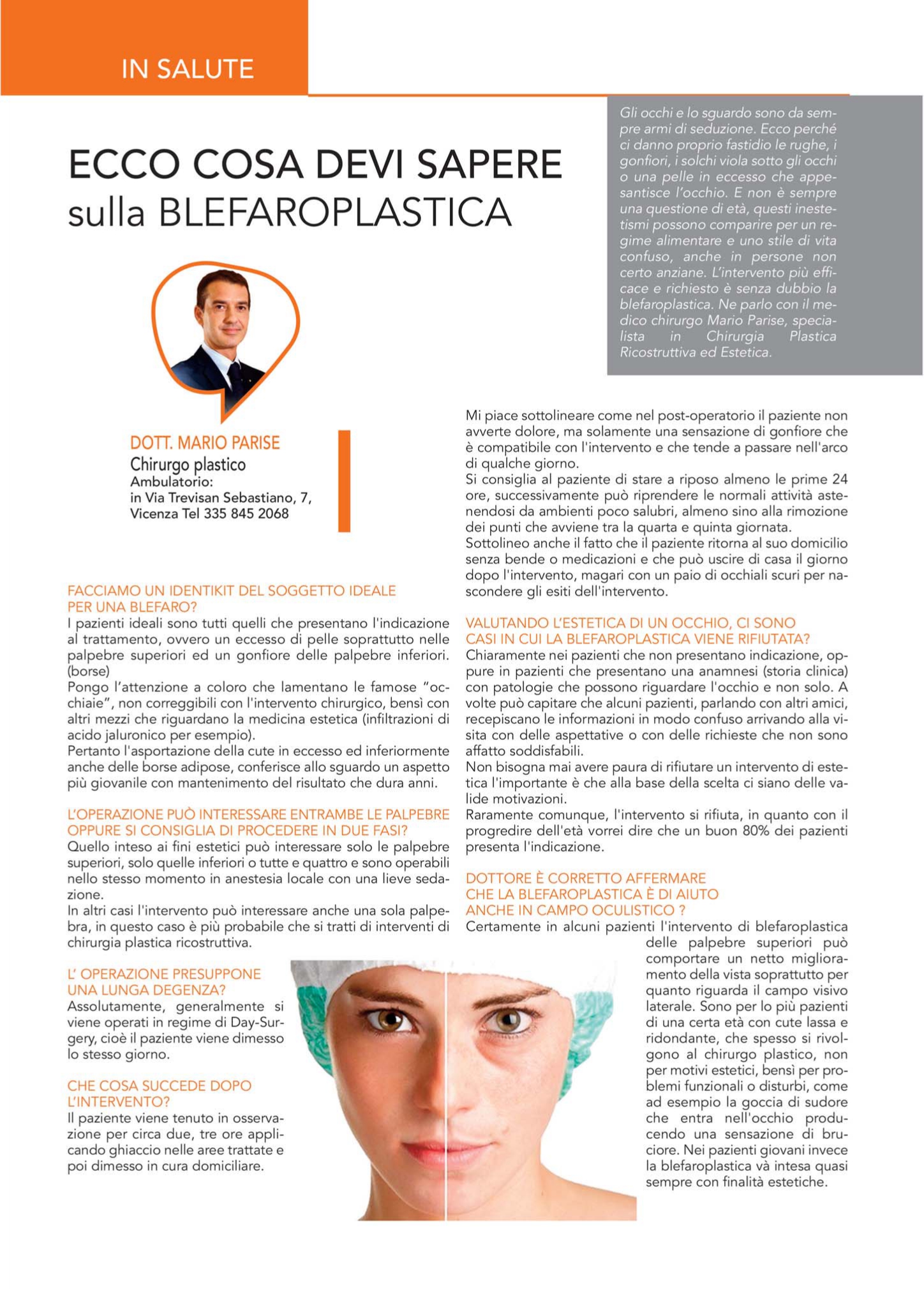 IN SALUTE

ECCO COSA DEVI SAPERE
sulla BLEFAROPLASTICA

Gli occhi e lo sguardo sono da sempre armi di seduzione. Ecco perché ci danno proprio fastidio le rughe, i gonfiori, i solchi viola sotto gli occhi o una pelle in eccesso che appesantisce l'occhio. E non è sempre una questione di età, questi inestetismi possono comparire per un regime alimentare e uno stile di vita confuso, anche in persone non certo anziane. L'intervento più efficace e richiesto è senza dubbio la blefaroplastica. Ne parlo con il medico chirurgo Mario Parise, specialista in Chirurgia Plastica Ricostruttiva ed Estetica.

DOTT. MARIO PARISE
Chirurgo plastico
Ambulatorio:
in Via Trevisan Sebastiano, 7,
Vicenza Tel 335 845 2068

FACCIAMO UN IDENTIKIT DEL SOGGETTO IDEALE PER UNA BLEFARO?
I pazienti ideali sono tutti quelli che presentano l'indicazione al trattamento, ovvero un eccesso di pelle soprattutto nelle palpebre superiori ed un gonfiore delle palpebre inferiori. (borse)
Pongo l'attenzione a coloro che lamentano le famose "occhiaie", non correggibili con l'intervento chirurgico, bensì con altri mezzi che riguardano la medicina estetica (infiltrazioni di acido jaluronico per esempio).
Pertanto l'asportazione della cute in eccesso ed inferiormente anche delle borse adipose, conferisce allo sguardo un aspetto più giovanile con mantenimento del risultato che dura anni.

L'OPERAZIONE PUÒ INTERESSARE ENTRAMBE LE PALPEBRE OPPURE SI CONSIGLIA DI PROCEDERE IN DUE FASI?
Quello inteso ai fini estetici può interessare solo le palpebre superiori, solo quelle inferiori o tutte e quattro e sono operabili nello stesso momento in anestesia locale con una lieve sedazione.
In altri casi l'intervento può interessare anche una sola palpebra, in questo caso è più probabile che si tratti di interventi di chirurgia plastica ricostruttiva.

L' OPERAZIONE PRESUPPONE UNA LUNGA DEGENZA?
Assolutamente, generalmente si viene operati in regime di Day-Surgery, cioè il paziente viene dimesso lo stesso giorno.

CHE COSA SUCCEDE DOPO L'INTERVENTO?
Il paziente viene tenuto in osservazione per circa due, tre ore applicando ghiaccio nelle aree trattate e poi dimesso in cura domiciliare.

Mi piace sottolineare come nel post-operatorio il paziente non avverte dolore, ma solamente una sensazione di gonfiore che è compatibile con l'intervento e che tende a passare nell'arco di qualche giorno.
Si consiglia al paziente di stare a riposo almeno le prime 24 ore, successivamente può riprendere le normali attività astenendosi da ambienti poco salubri, almeno sino alla rimozione dei punti che avviene tra la quarta e quinta giornata.
Sottolineo anche il fatto che il paziente ritorna al suo domicilio senza bende o medicazioni e che può uscire di casa il giorno dopo l'intervento, magari con un paio di occhiali scuri per nascondere gli esiti dell'intervento.

VALUTANDO L'ESTETICA DI UN OCCHIO, CI SONO CASI IN CUI LA BLEFAROPLASTICA VIENE RIFIUTATA?
Chiaramente nei pazienti che non presentano indicazione, oppure in pazienti che presentano una anamnesi (storia clinica) con patologie che possono riguardare l'occhio e non solo. A volte può capitare che alcuni pazienti, parlando con altri amici, recepiscano le informazioni in modo confuso arrivando alla visita con delle aspettative o con delle richieste che non sono affatto soddisfabili.
Non bisogna mai avere paura di rifiutare un intervento di estetica l'importante è che alla base della scelta ci siano delle valide motivazioni.
Raramente comunque, l'intervento si rifiuta, in quanto con il progredire dell'età vorrei dire che un buon 80% dei pazienti presenta l'indicazione.

DOTTORE È CORRETTO AFFERMARE CHE LA BLEFAROPLASTICA È DI AIUTO ANCHE IN CAMPO OCULISTICO ?
Certamente in alcuni pazienti l'intervento di blefaroplastica delle palpebre superiori può comportare un netto miglioramento della vista soprattutto per quanto riguarda il campo visivo laterale. Sono per lo più pazienti di una certa età con cute lassa e ridondante, che spesso si rivolgono al chirurgo plastico, non per motivi estetici, bensì per problemi funzionali o disturbi, come ad esempio la goccia di sudore che entra nell'occhio producendo una sensazione di bruciore. Nei pazienti giovani invece la blefaroplastica và intesa quasi sempre con finalità estetiche.